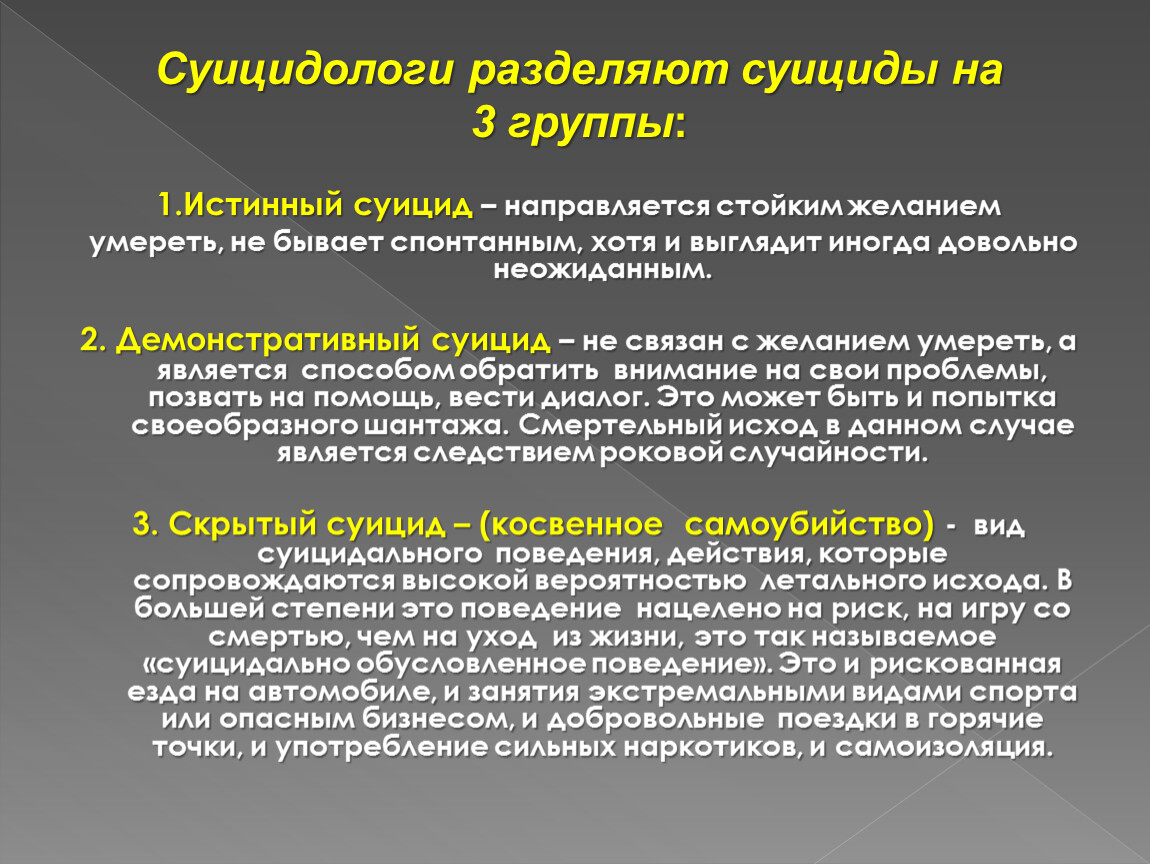 Суицидологи разделяют суициды на 3 группы:

1.Истинный суицид – направляется стойким желанием умереть, не бывает спонтанным, хотя и выглядит иногда довольно неожиданным.

2. Демонстративный суицид – не связан с желанием умереть, а является способом обратить внимание на свои проблемы, позвать на помощь, вести диалог. Это может быть и попытка своеобразного шантажа. Смертельный исход в данном случае является следствием роковой случайности.

3. Скрытый суицид – (косвенное самоубийство) - вид суицидального поведения, действия, которые сопровождаются высокой вероятностью летального исхода. В большей степени это поведение нацелено на риск, на игру со смертью, чем на уход из жизни, это так называемое «суицидально обусловленное поведение». Это и рискованная езда на автомобиле, и занятия экстремальными видами спорта или опасным бизнесом, и добровольные поездки в горячие точки, и употребление сильных наркотиков, и самоизоляция.